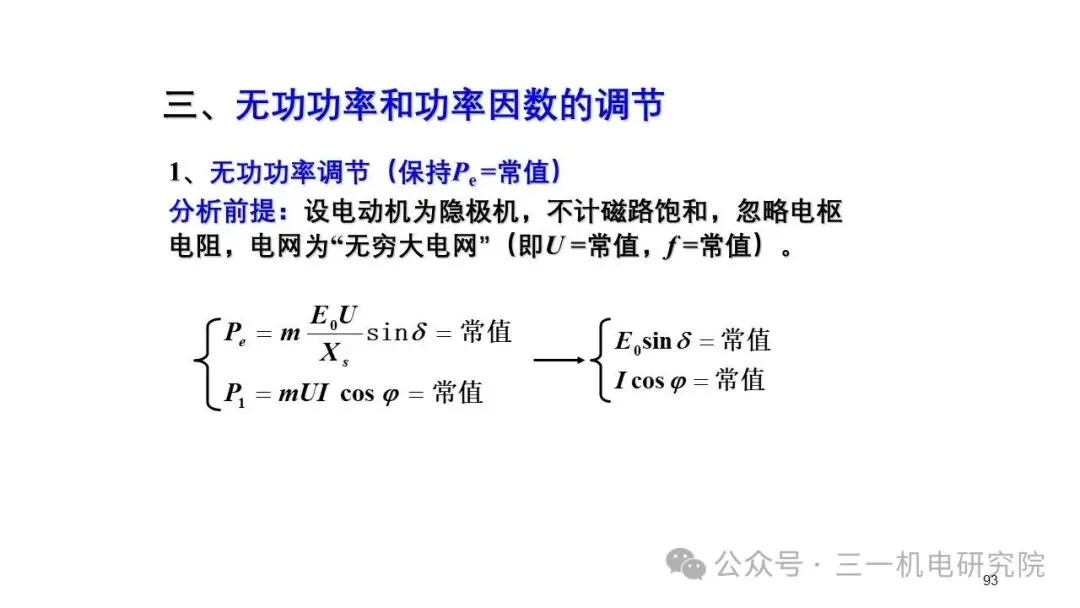 三、无功功率和功率因数的调节

1、无功功率调节（保持$P_e$=常值）

分析前提：设电动机为隐极机，不计磁路饱和，忽略电枢电阻，电网为“无穷大电网”（即$U$=常值，$f$=常值）。

$\begin{cases} P_e = m\frac{E_0 U}{X_s}\sin\delta = 常值 \\ P_1 = mUI\cos\varphi = 常值 \end{cases} \longrightarrow \begin{cases} E_0\sin\delta = 常值 \\ I\cos\varphi = 常值 \end{cases}$

公众号 · 三一机电研究院

93